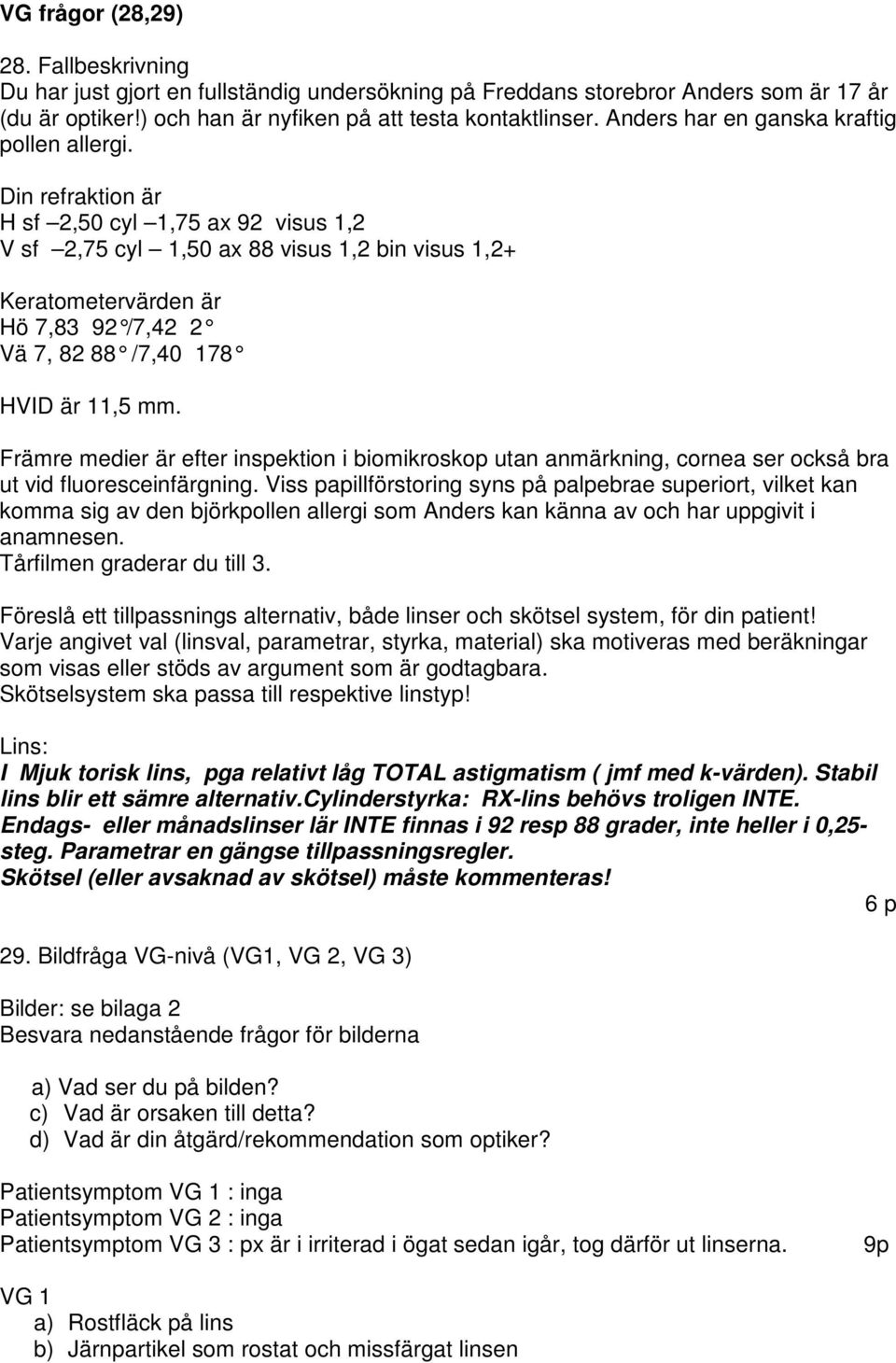 VG frågor (28,29)

28. Fallbeskrivning
Du har just gjort en fullständig undersökning på Freddans storebror Anders som är 17 år (du är optiker!) och han är nyfiken på att testa kontaktlinser. Anders har en ganska kraftig pollen allergi.

Din refraktion är
H sf –2,50 cyl –1,75 ax 92 visus 1,2
V sf –2,75 cyl – 1,50 ax 88 visus 1,2 bin visus 1,2+

Keratometervärden är
Hö 7,83 92°/7,42 2°
Vä 7, 82 88° /7,40 178°

HVID är 11,5 mm.

Främre medier är efter inspektion i biomikroskop utan anmärkning, cornea ser också bra ut vid fluoresceinfärgning. Viss papillförstoring syns på palpebrae superiort, vilket kan komma sig av den björkpollen allergi som Anders kan känna av och har uppgivit i anamnesen.
Tårfilmen graderar du till 3.

Föreslå ett tillpassnings alternativ, både linser och skötsel system, för din patient!
Varje angivet val (linsval, parametrar, styrka, material) ska motiveras med beräkningar som visas eller stöds av argument som är godtagbara.
Skötselsystem ska passa till respektive linstyp!

Lins:
I Mjuk torisk lins, pga relativt låg TOTAL astigmatism ( jmf med k-värden). Stabil lins blir ett sämre alternativ.Cylinderstyrka: RX-lins behövs troligen INTE. Endags- eller månadslinser lär INTE finnas i 92 resp 88 grader, inte heller i 0,25-steg. Parametrar en gängse tillpassningsregler.
Skötsel (eller avsaknad av skötsel) måste kommenteras!

6 p

29. Bildfråga VG-nivå (VG1, VG 2, VG 3)

Bilder: se bilaga 2
Besvara nedanstående frågor för bilderna

a) Vad ser du på bilden?
c) Vad är orsaken till detta?
d) Vad är din åtgärd/rekommendation som optiker?

Patientsymptom VG 1 : inga
Patientsymptom VG 2 : inga
Patientsymptom VG 3 : px är i irriterad i ögat sedan igår, tog därför ut linserna. 9p

VG 1
a) Rostfläck på lins
b) Järnpartikel som rostat och missfärgat linsen